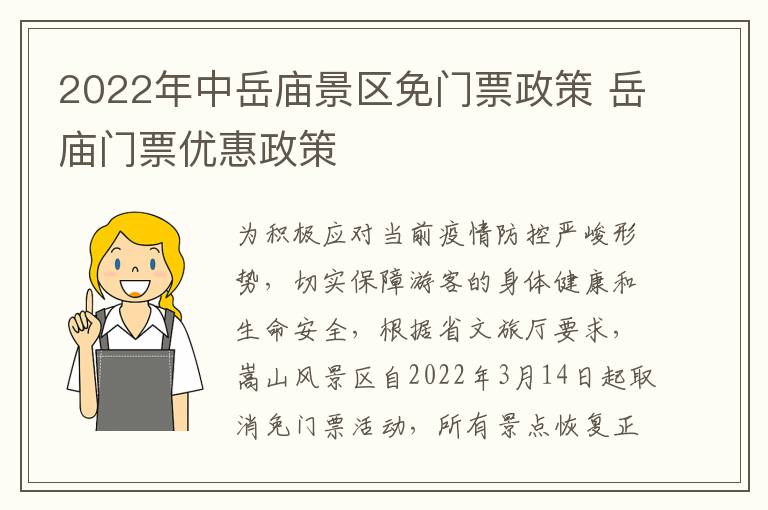 2022年中岳庙景区免门票政策 岳庙门票优惠政策

为积极应对当前疫情防控严峻形势，切实保障游客的身体健康和生命安全，根据省文旅厅要求，嵩山风景区自2022年3月14日起取消免门票活动，所有景点恢复正